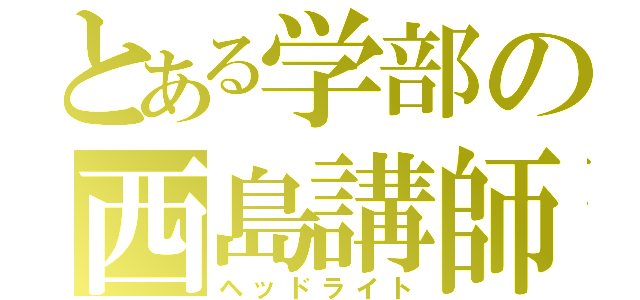 とある学部の
西島講師
ヘッドライト